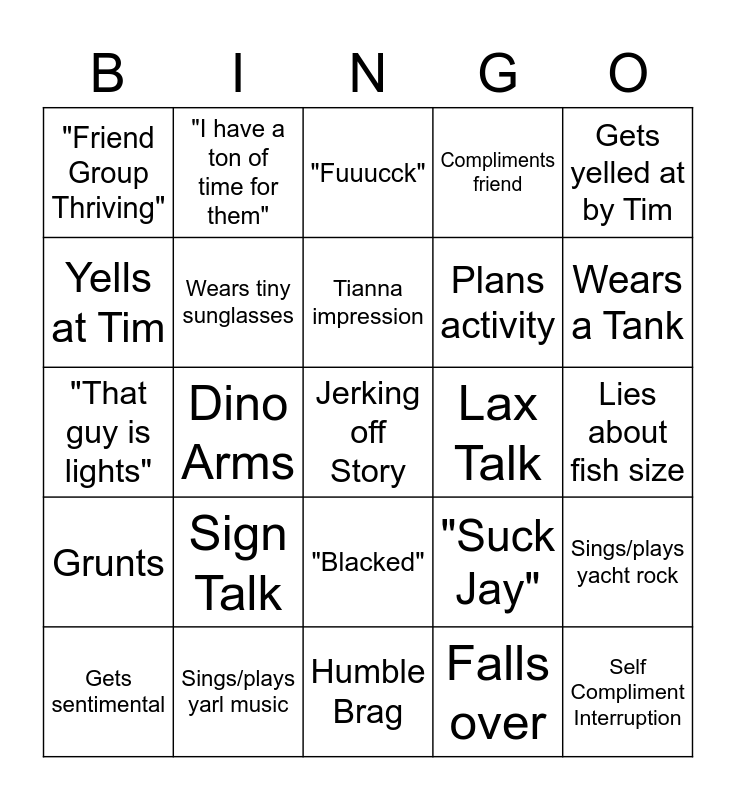 | B | I | N | G | O |
|---|---|---|---|---|
| "Friend Group Thriving" | "I have a ton of time for them" | "Fuuucck" | Compliments friend | Gets yelled at by Tim |
| Yells at Tim | Wears tiny sunglasses | Tianna impression | Plans activity | Wears a Tank |
| "That guy is lights" | Dino Arms | Jerking off Story | Lax Talk | Lies about fish size |
| Grunts | Sign Talk | "Blacked" | "Suck Jay" | Sings/plays yacht rock |
| Gets sentimental | Sings/plays yarl music | Humble Brag | Falls over | Self Compliment Interruption |